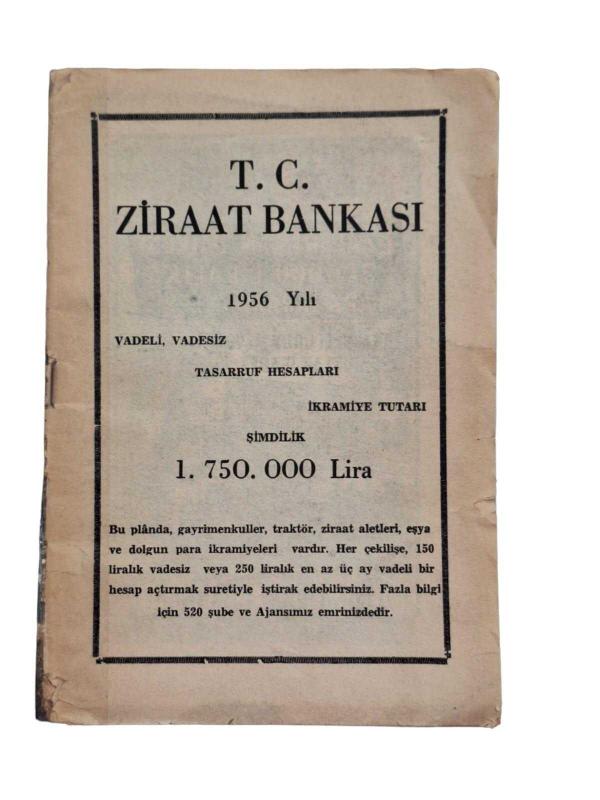 T. C.
ZİRAAT BANKASI

1956 Yılı

VADELİ, VADESİZ

TASARRUF HESAPLARI

İKRAMİYE TUTARI

ŞİMDİLİK

1. 750. 000 Lira

Bu plânda, gayrimenkuller, traktör, ziraat aletleri, eşya ve dolgun para ikramiyeleri vardır. Her çekilişe, 150 liralık vadesiz veya 250 liralık en az üç ay vadeli bir hesap açtırmak suretiyle iştirak edebilirsiniz. Fazla bilgi için 520 şube ve Ajansımız emrinizdedir.